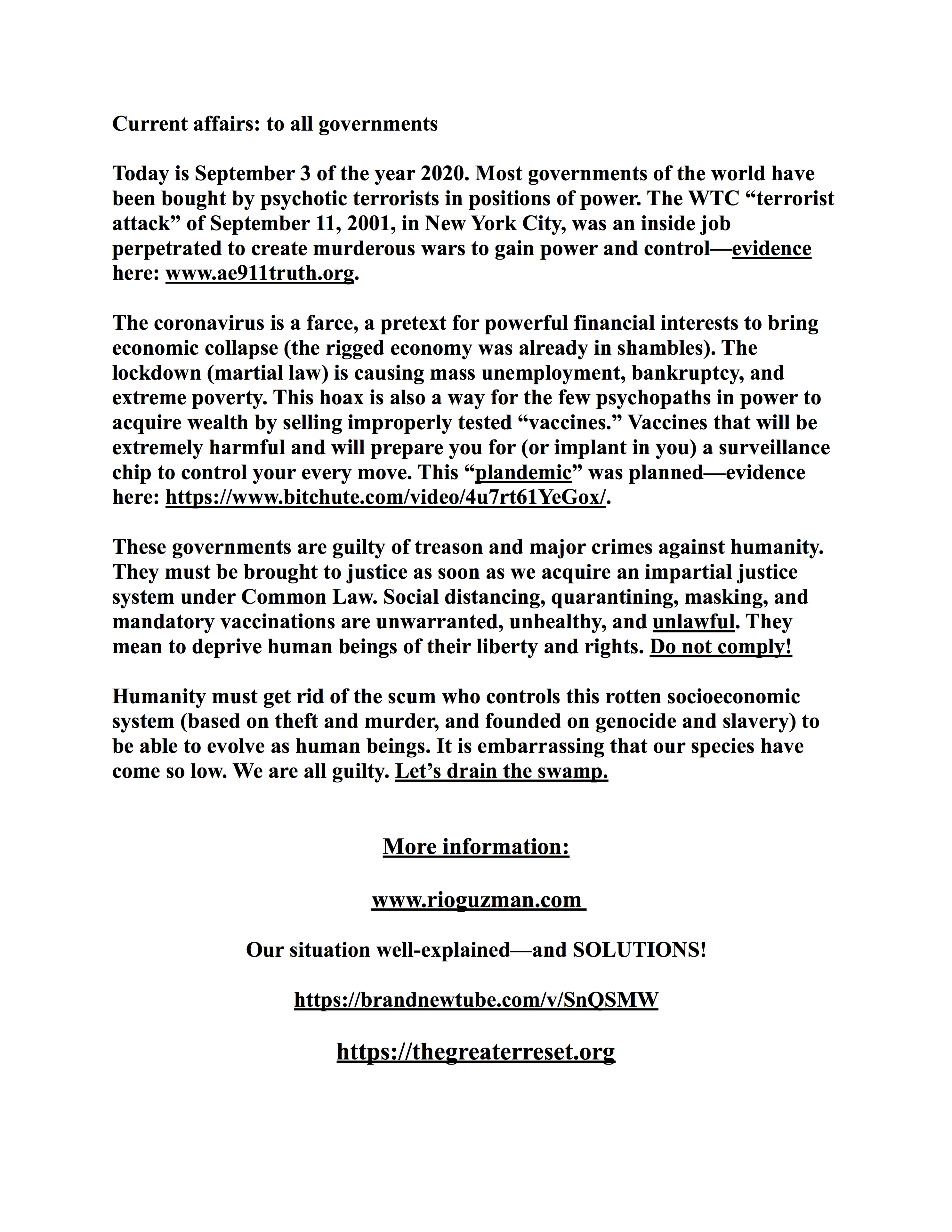 Current affairs: to all governments

Today is September 3 of the year 2020. Most governments of the world have been bought by psychotic terrorists in positions of power. The WTC “terrorist attack” of September 11, 2001, in New York City, was an inside job perpetrated to create murderous wars to gain power and control—evidence here: www.ae911truth.org.

The coronavirus is a farce, a pretext for powerful financial interests to bring economic collapse (the rigged economy was already in shambles). The lockdown (martial law) is causing mass unemployment, bankruptcy, and extreme poverty. This hoax is also a way for the few psychopaths in power to acquire wealth by selling improperly tested “vaccines.” Vaccines that will be extremely harmful and will prepare you for (or implant in you) a surveillance chip to control your every move. This “plandemic” was planned—evidence here: https://www.bitchute.com/video/4u7rt61YeGox/.

These governments are guilty of treason and major crimes against humanity. They must be brought to justice as soon as we acquire an impartial justice system under Common Law. Social distancing, quarantining, masking, and mandatory vaccinations are unwarranted, unhealthy, and unlawful. They mean to deprive human beings of their liberty and rights. Do not comply!

Humanity must get rid of the scum who controls this rotten socioeconomic system (based on theft and murder, and founded on genocide and slavery) to be able to evolve as human beings. It is embarrassing that our species have come so low. We are all guilty. Let’s drain the swamp.

More information:

www.rioguzman.com

Our situation well-explained—and SOLUTIONS!

https://brandnewtube.com/v/SnQSMW

https://thegreaterreset.org